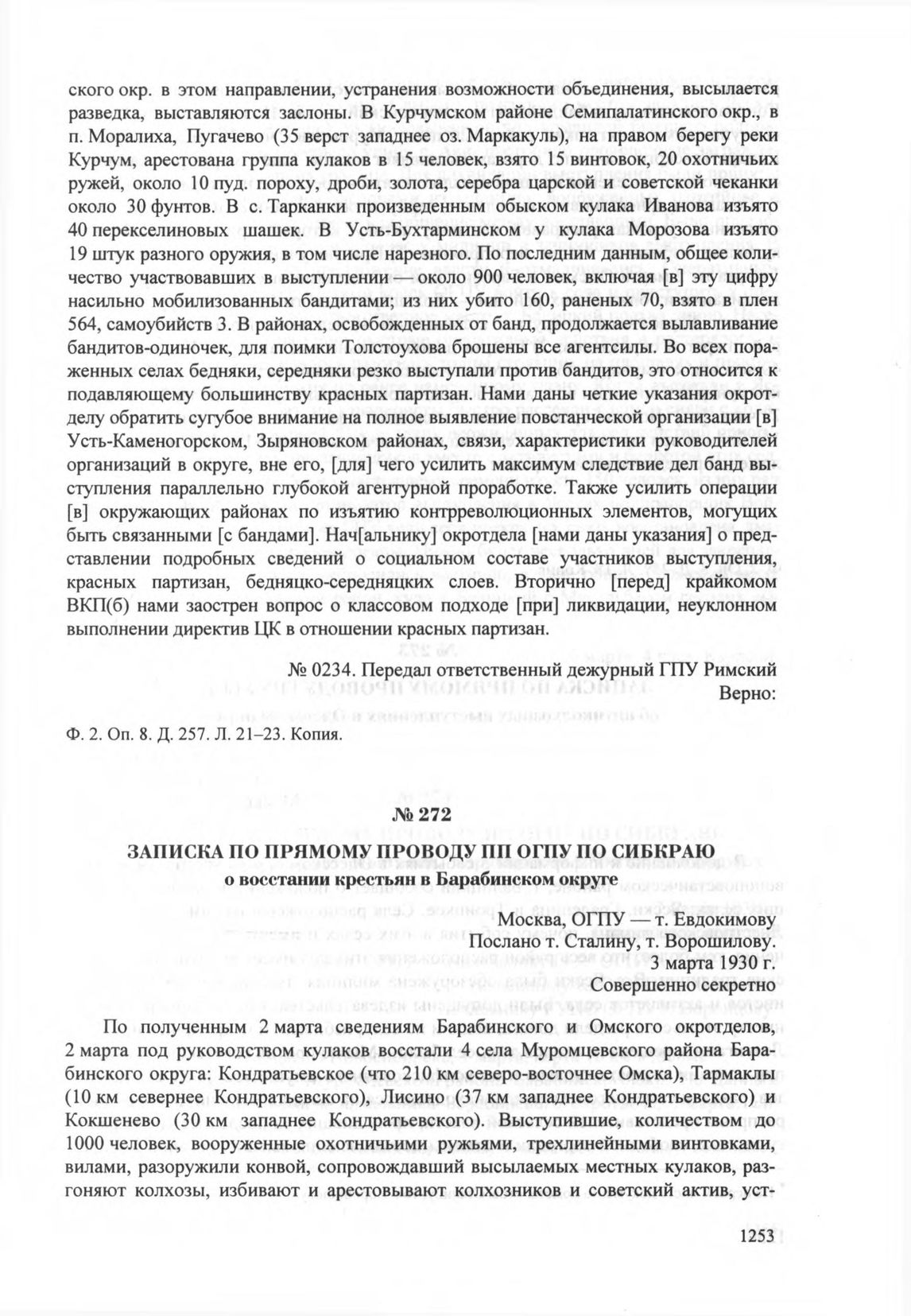 ского окр. в этом направлении, устранения возможности объединения, высылается разведка, выставляются заслоны. В Курчумском районе Семипалатинского окр., в п. Моралиха, Пугачево (35 верст западнее оз. Маркакуль), на правом берегу реки Курчум, арестована группа кулаков в 15 человек, взято 15 винтовок, 20 охотничьих ружей, около 10 пуд. пороху, дроби, золота, серебра царской и советской чеканки около 30 фунтов. В с. Тарканки произведенным обыском кулака Иванова изъято 40 перекселиновых шашек. В Усть-Бухтарминском у кулака Морозова изъято 19 штук разного оружия, в том числе нарезного. По последним данным, общее количество участвовавших в выступлении — около 900 человек, включая [в] эту цифру насильно мобилизованных бандитами; из них убито 160, раненых 70, взято в плен 564, самоубийств 3. В районах, освобожденных от банд, продолжается вылавливание бандитов-одиночек, для поимки Толстоухова брошены все агентсилы. Во всех пораженных селах бедняки, середняки резко выступали против бандитов, это относится к подавляющему большинству красных партизан. Нами даны четкие указания окротделу обратить сугубое внимание на полное выявление повстанческой организации [в] Усть-Каменогорском, Зыряновском районах, связи, характеристики руководителей организаций в округе, вне его, [для] чего усилить максимум следствие дел банд выступления параллельно глубокой агентурной проработке. Также усилить операции [в] окружающих районах по изъятию контрреволюционных элементов, могущих быть связанными [с бандами]. Нач[альнику] окротдела [нами даны указания] о представлении подробных сведений о социальном составе участников выступления, красных партизан, бедняцко-середняцких слоев. Вторично [перед] крайкомом ВКП(б) нами заострен вопрос о классовом подходе [при] ликвидации, неуклонном выполнении директив ЦК в отношении красных партизан.

№ 0234. Передал ответственный дежурный ГПУ Римский
Верно:

Ф. 2. Оп. 8. Д. 257. Л. 21–23. Копия.

№ 272

ЗАПИСКА ПО ПРЯМОМУ ПРОВОДУ ПП ОГПУ ПО СИБКРАЮ
о восстании крестьян в Барабинском округе

Москва, ОГПУ — т. Евдокимову
Послано т. Сталину, т. Ворошилову.
3 марта 1930 г.
Совершенно секретно

По полученным 2 марта сведениям Барабинского и Омского окротделов, 2 марта под руководством кулаков восстали 4 села Муромцевского района Барабинского округа: Кондратьевское (что 210 км северо-восточнее Омска), Тармаклы (10 км севернее Кондратьевского), Лисино (37 км западнее Кондратьевского) и Кокшенево (30 км западнее Кондратьевского). Выступившие, количеством до 1000 человек, вооруженные охотничьими ружьями, трехлинейными винтовками, вилами, разоружили конвой, сопровождавший высылаемых местных кулаков, разгоняют колхозы, избивают и арестовывают колхозников и советский актив, уст-

1253